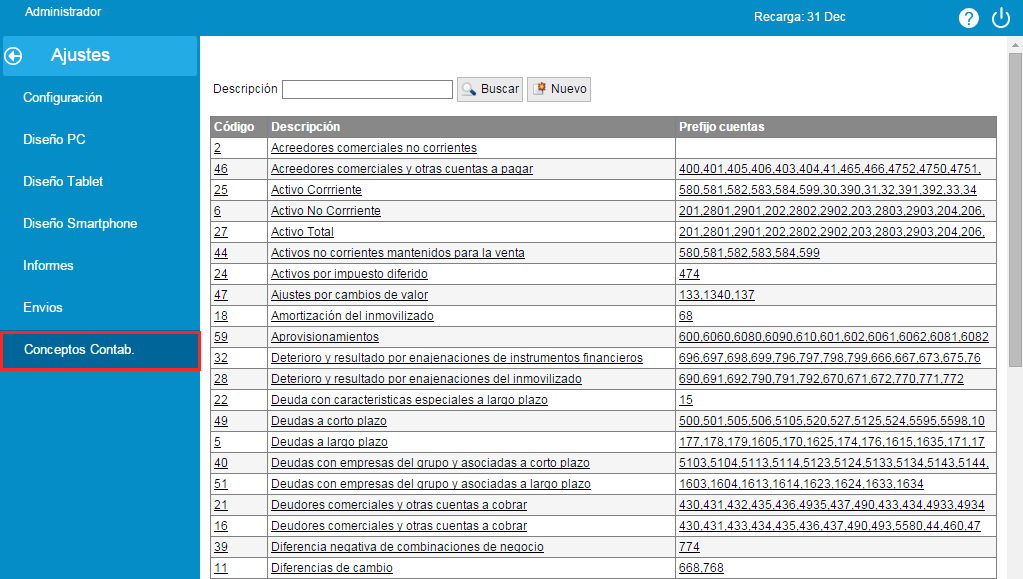 Administrador

Recarga: 31 Dec

Ajustes

Configuración

Diseño PC

Diseño Tablet

Diseño Smartphone

Informes

Envios

Conceptos Contab.

Descripción Buscar Nuevo

| Código | Descripción | Prefijo cuentas |
|---|---|---|
| 2 | Acreedores comerciales no corrientes | |
| 46 | Acreedores comerciales y otras cuentas a pagar | 400,401,405,406,403,404,41,465,466,4752,4750,4751, |
| 25 | Activo Corrriente | 580,581,582,583,584,599,30,390,31,32,391,392,33,34 |
| 6 | Activo No Corrriente | 201,2801,2901,202,2802,2902,203,2803,2903,204,206, |
| 27 | Activo Total | 201,2801,2901,202,2802,2902,203,2803,2903,204,206, |
| 44 | Activos no corrientes mantenidos para la venta | 580,581,582,583,584,599 |
| 24 | Activos por impuesto diferido | 474 |
| 47 | Ajustes por cambios de valor | 133,1340,137 |
| 18 | Amortización del inmovilizado | 68 |
| 59 | Aprovisionamientos | 600,6060,6080,6090,610,601,602,6061,6062,6081,6082 |
| 32 | Deterioro y resultado por enajenaciones de instrumentos financieros | 696,697,698,699,796,797,798,799,666,667,673,675,76 |
| 28 | Deterioro y resultado por enajenaciones del inmovilizado | 690,691,692,790,791,792,670,671,672,770,771,772 |
| 22 | Deuda con caracteristicas especiales a largo plazo | 15 |
| 49 | Deudas a corto plazo | 500,501,505,506,5105,520,527,5125,524,5595,5598,10 |
| 5 | Deudas a largo plazo | 177,178,179,1605,170,1625,174,176,1615,1635,171,17 |
| 40 | Deudas con empresas del grupo y asociadas a corto plazo | 5103,5104,5113,5114,5123,5124,5133,5134,5143,5144, |
| 51 | Deudas con empresas del grupo y asociadas a largo plazo | 1603,1604,1613,1614,1623,1624,1633,1634 |
| 21 | Deudores comerciales y otras cuentas a cobrar | 430,431,432,435,436,4935,437,490,433,434,4933,4934 |
| 16 | Deudores comerciales y otras cuentas a cobrar | 430,431,433,434,435,436,437,490,493,5580,44,460,47 |
| 39 | Diferencia negativa de combinaciones de negocio | 774 |
| 11 | Diferencias de cambio | 668,768 |